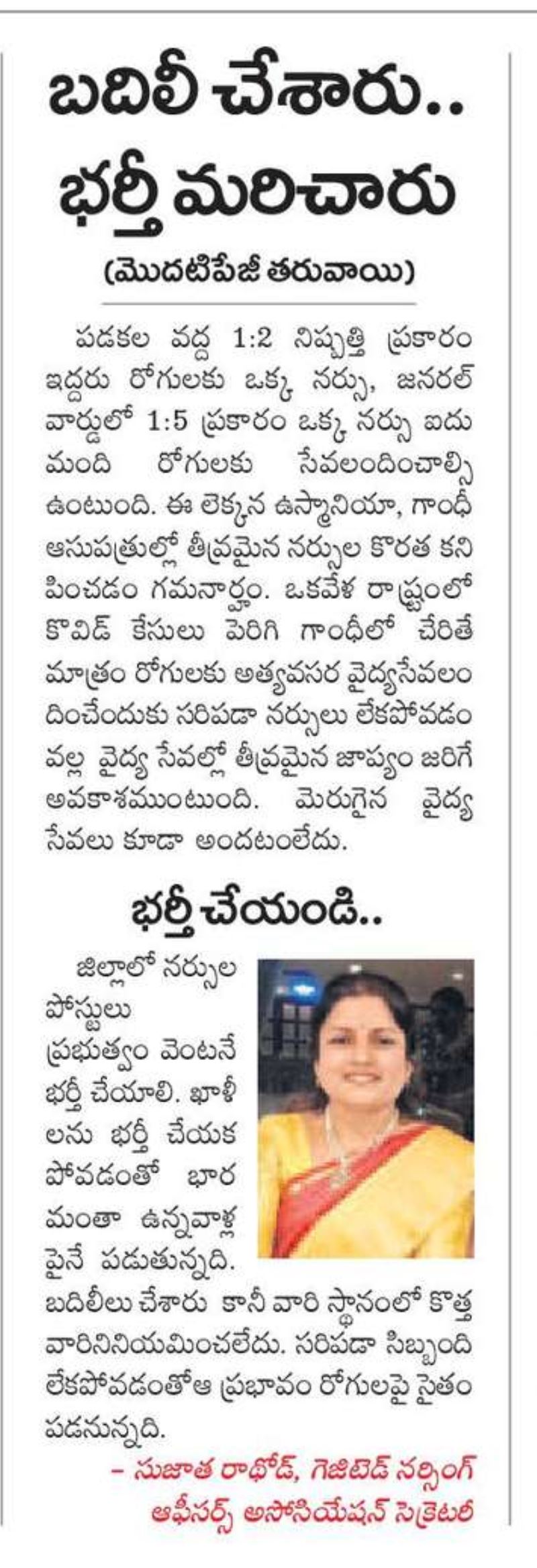 బదిలీ చేశారు..
భర్తీ మరిచారు

(మొదటిపేజీ తరువాయి)

పడకల వద్ద 1:2 నిష్పత్తి ప్రకారం ఇద్దరు రోగులకు ఒక్క నర్సు, జనరల్ వార్డులో 1:5 ప్రకారం ఒక్క నర్సు ఐదు మంది రోగులకు సేవలందించాల్సి ఉంటుంది. ఈ లెక్కన ఉస్మానియా, గాంధీ ఆసుపత్రుల్లో తీవ్రమైన నర్సుల కొరత కనిపించడం గమనార్హం. ఒకవేళ రాష్ట్రంలో కొవిడ్ కేసులు పెరిగి గాంధీలో చేరితే మాత్రం రోగులకు అత్యవసర వైద్యసేవలందించేందుకు సరిపడా నర్సులు లేకపోవడం వల్ల వైద్య సేవల్లో తీవ్రమైన జాప్యం జరిగే అవకాశముంటుంది. మెరుగైన వైద్య సేవలు కూడా అందటంలేదు.

భర్తీ చేయండి..

జిల్లాలో నర్సుల పోస్టులు ప్రభుత్వం వెంటనే భర్తీ చేయాలి. ఖాళీలను భర్తీ చేయకపోవడంతో భారమంతా ఉన్నవాళ్ల పైనే పడుతున్నది. బదిలీలు చేశారు కానీ వారి స్థానంలో కొత్త వారినినియమించలేదు. సరిపడా సిబ్బంది లేకపోవడంతోఆ ప్రభావం రోగులపై సైతం పడనున్నది.

– సుజాత రాథోడ్, గెజిటెడ్ నర్సింగ్ ఆఫీసర్స్ అసోసియేషన్ సెక్రెటరీ